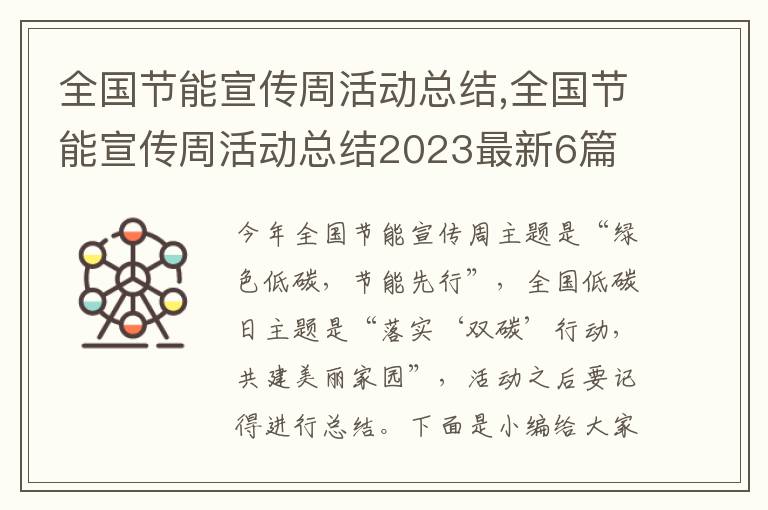 全国节能宣传周活动总结,全国节能宣传周活动总结2023最新6篇

今年全国节能宣传周主题是“绿色低碳，节能先行”，全国低碳日主题是“落实‘双碳’行动，共建美丽家园”，活动之后要记得进行总结。下面是小编给大家